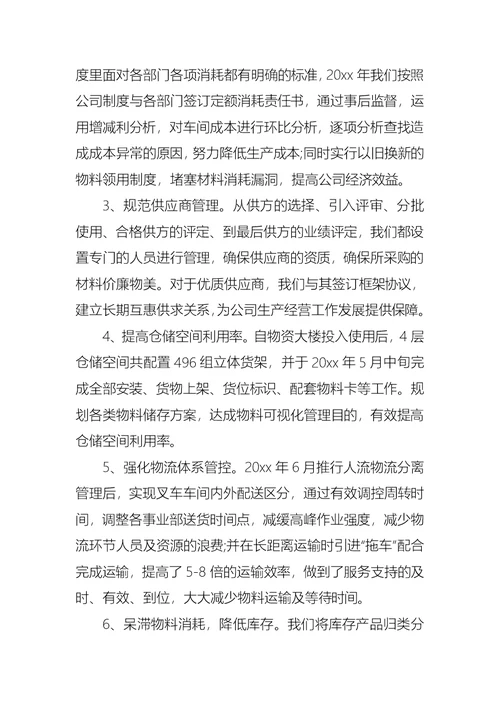 度里面对各部门各项消耗都有明确的标准，20xx 年我们按照公司制度与各部门签订定额消耗责任书，通过事后监督，运用增减利分析，对车间成本进行环比分析，逐项分析查找造成成本异常的原因，努力降低生产成本;同时实行以旧换新的物料领用制度，堵塞材料消耗漏洞，提高公司经济效益。

3、规范供应商管理。从供方的选择、引入评审、分批使用、合格供方的评定、到最后供方的业绩评定，我们都设置专门的人员进行管理，确保供应商的资质，确保所采购的材料价廉物美。对于优质供应商，我们与其签订框架协议，建立长期互惠供求关系，为公司生产经营工作发展提供保障。

4、提高仓储空间利用率。自物资大楼投入使用后，4 层仓储空间共配置 496 组立体货架，并于 20xx 年 5 月中旬完成全部安装、货物上架、货位标识、配套物料卡等工作。规划各类物料储存方案，达成物料可视化管理目的，有效提高仓储空间利用率。

5、强化物流体系管控。20xx 年 6 月推行人流物流分离管理后，实现叉车车间内外配送区分，通过有效调控周转时间，调整各事业部送货时间点，减缓高峰作业强度，减少物流环节人员及资源的浪费;并在长距离运输时引进“拖车”配合完成运输，提高了 5-8 倍的运输效率，做到了服务支持的及时、有效、到位，大大减少物料运输及等待时间。

6、呆滞物料消耗，降低库存。我们将库存产品归类分